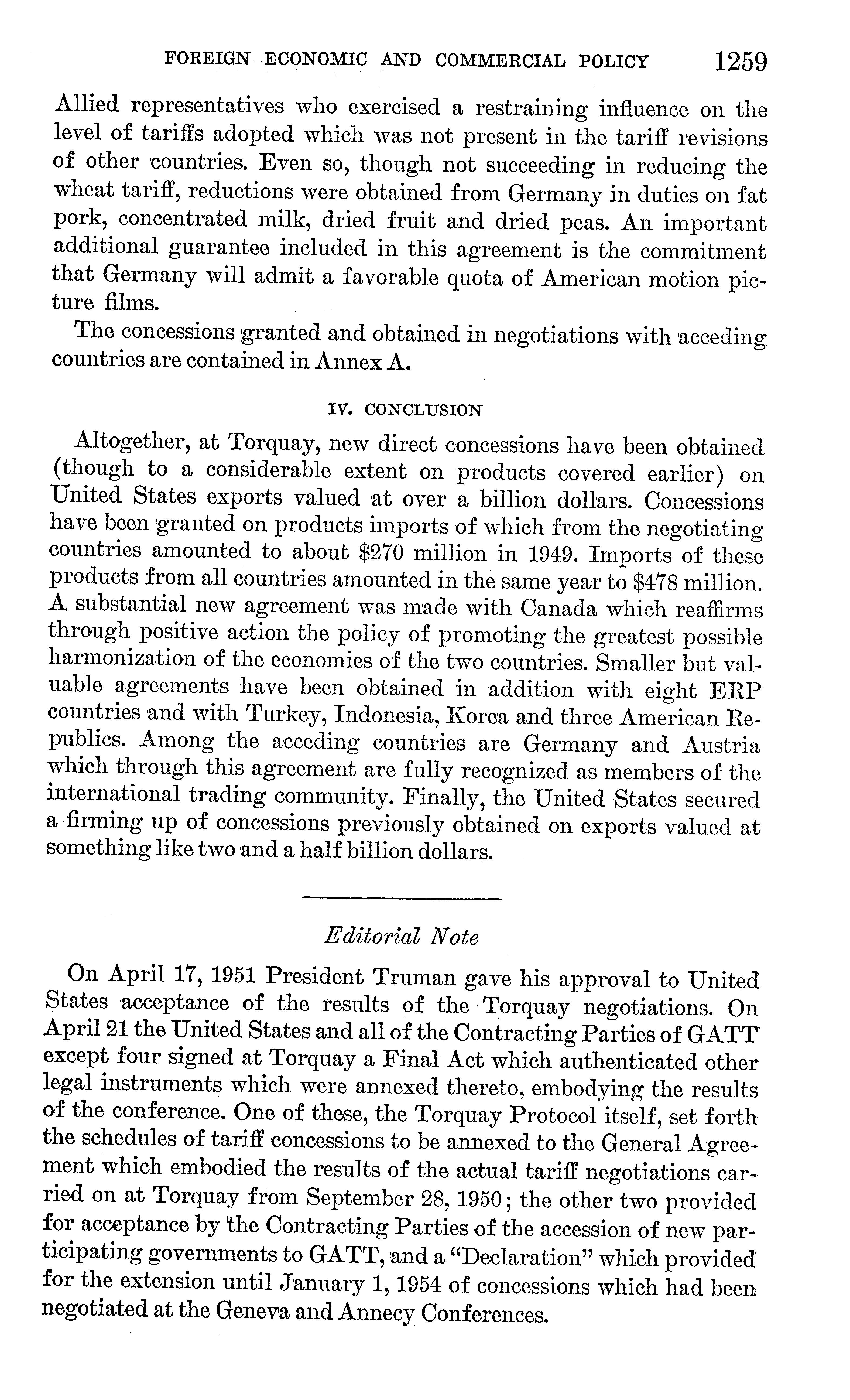 FOREIGN ECONOMIC AND COMMERCIAL POLICY 1259

Allied representatives who exercised a restraining influence on the level of tariffs adopted which was not present in the tariff revisions of other countries. Even so, though not succeeding in reducing the wheat tariff, reductions were obtained from Germany in duties on fat pork, concentrated milk, dried fruit and dried peas. An important additional guarantee included in this agreement is the commitment that Germany will admit a favorable quota of American motion picture films.

The concessions granted and obtained in negotiations with acceding countries are contained in Annex A.

IV. CONCLUSION

Altogether, at Torquay, new direct concessions have been obtained (though to a considerable extent on products covered earlier) on United States exports valued at over a billion dollars. Concessions have been granted on products imports of which from the negotiating countries amounted to about \$270 million in 1949. Imports of these products from all countries amounted in the same year to \$478 million. A substantial new agreement was made with Canada which reaffirms through positive action the policy of promoting the greatest possible harmonization of the economies of the two countries. Smaller but valuable agreements have been obtained in addition with eight ERP countries and with Turkey, Indonesia, Korea and three American Republics. Among the acceding countries are Germany and Austria which through this agreement are fully recognized as members of the international trading community. Finally, the United States secured a firming up of concessions previously obtained on exports valued at something like two and a half billion dollars.

Editorial Note

On April 17, 1951 President Truman gave his approval to United States acceptance of the results of the Torquay negotiations. On April 21 the United States and all of the Contracting Parties of GATT except four signed at Torquay a Final Act which authenticated other legal instruments which were annexed thereto, embodying the results of the conference. One of these, the Torquay Protocol itself, set forth the schedules of tariff concessions to be annexed to the General Agreement which embodied the results of the actual tariff negotiations carried on at Torquay from September 28, 1950; the other two provided for acceptance by the Contracting Parties of the accession of new participating governments to GATT, and a "Declaration" which provided for the extension until January 1, 1954 of concessions which had been negotiated at the Geneva and Annecy Conferences.